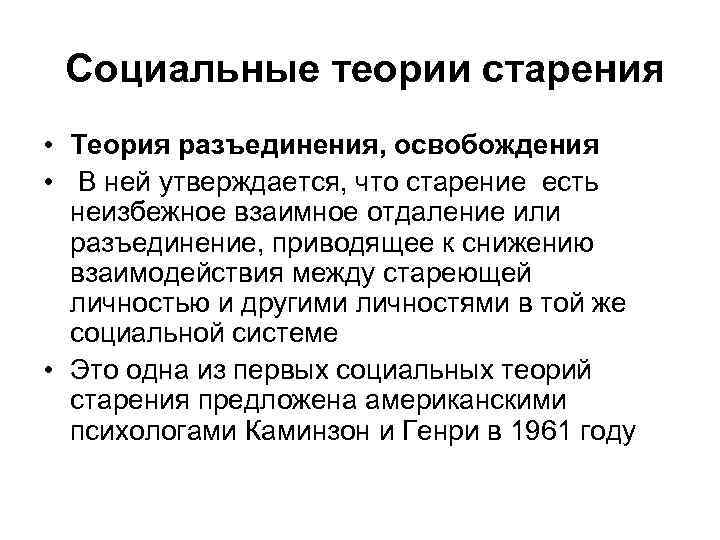 Социальные теории старения

• Теория разъединения, освобождения
• В ней утверждается, что старение есть неизбежное взаимное отдаление или разъединение, приводящее к снижению взаимодействия между стареющей личностью и другими личностями в той же социальной системе
• Это одна из первых социальных теорий старения предложена американскими психологами Каминзон и Генри в 1961 году